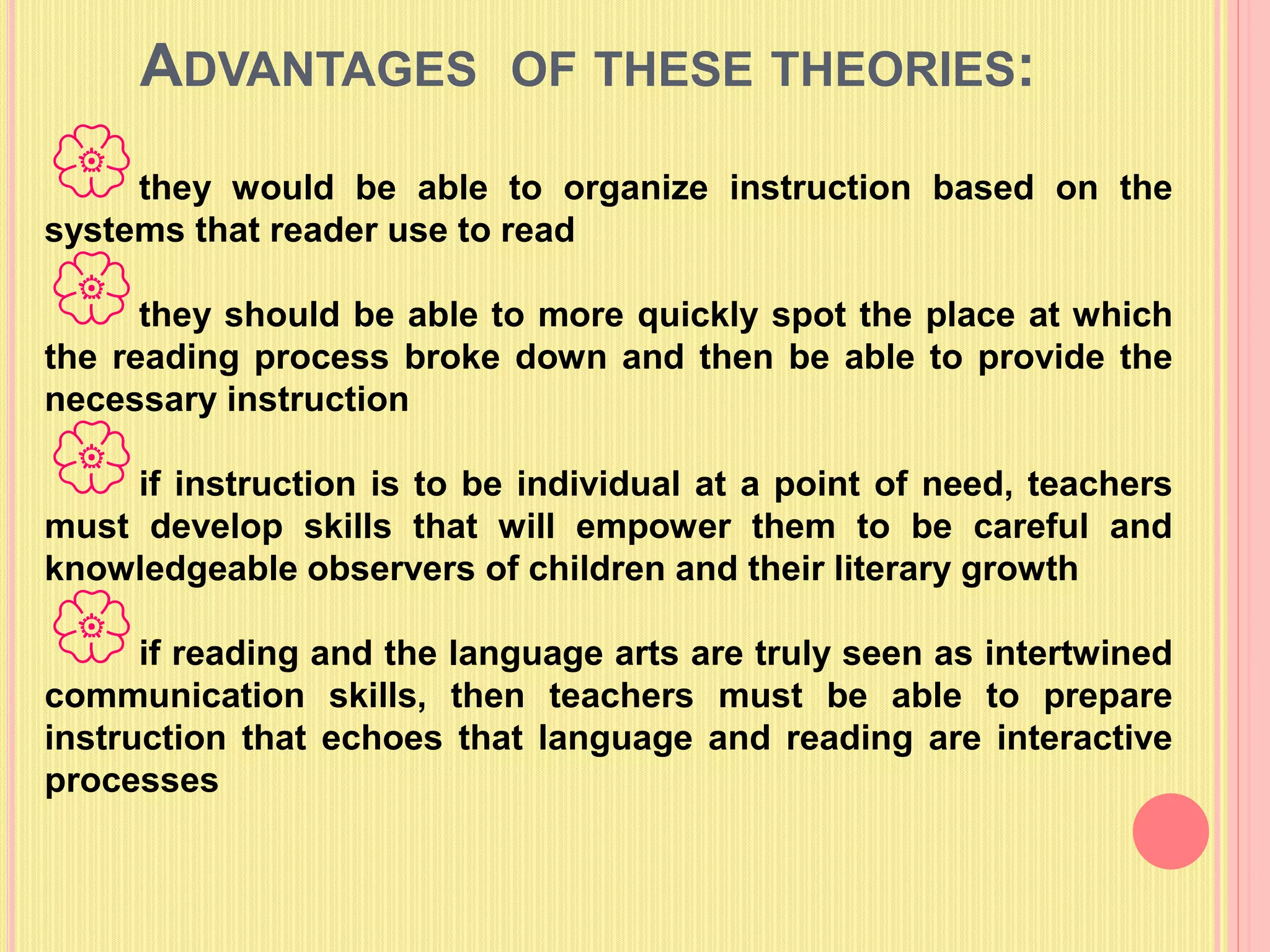 ADVANTAGES OF THESE THEORIES:

they would be able to organize instruction based on the systems that reader use to read

they should be able to more quickly spot the place at which the reading process broke down and then be able to provide the necessary instruction

if instruction is to be individual at a point of need, teachers must develop skills that will empower them to be careful and knowledgeable observers of children and their literary growth

if reading and the language arts are truly seen as intertwined communication skills, then teachers must be able to prepare instruction that echoes that language and reading are interactive processes